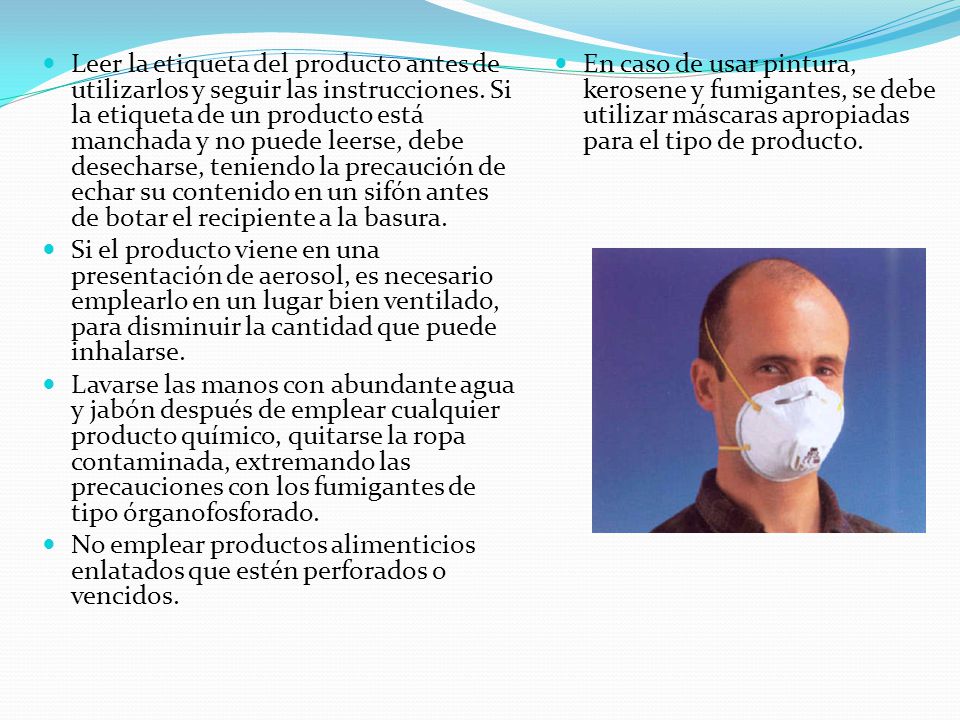 - Leer la etiqueta del producto antes de utilizarlos y seguir las instrucciones. Si la etiqueta de un producto está manchada y no puede leerse, debe desecharse, teniendo la precaución de echar su contenido en un sifón antes de botar el recipiente a la basura.
- Si el producto viene en una presentación de aerosol, es necesario emplearlo en un lugar bien ventilado, para disminuir la cantidad que puede inhalarse.
- Lavarse las manos con abundante agua y jabón después de emplear cualquier producto químico, quitarse la ropa contaminada, extremando las precauciones con los fumigantes de tipo órganofosforado.
- No emplear productos alimenticios enlatados que estén perforados o vencidos.

- En caso de usar pintura, kerosene y fumigantes, se debe utilizar máscaras apropiadas para el tipo de producto.